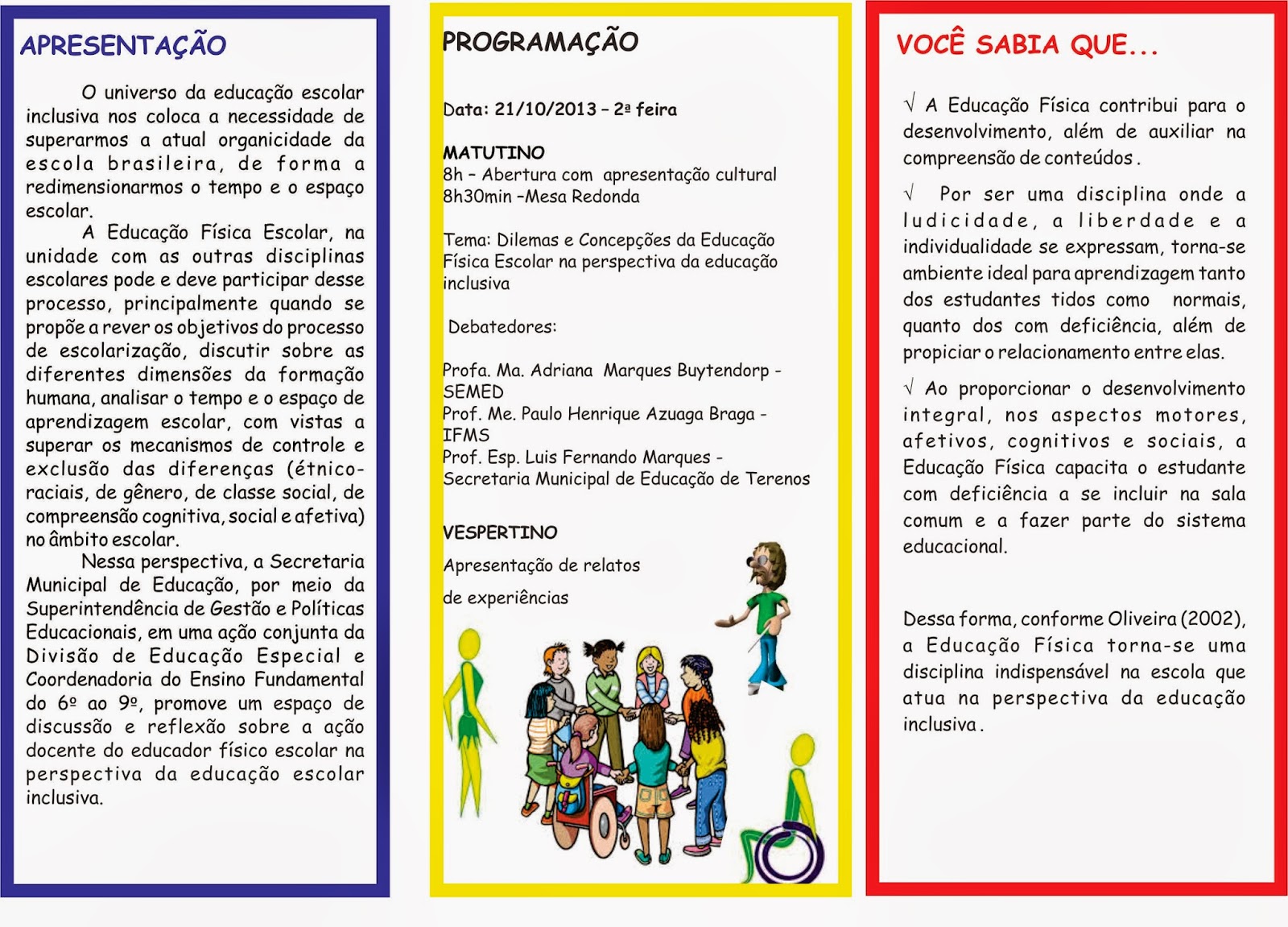 APRESENTAÇÃO

O universo da educação escolar inclusiva nos coloca a necessidade de superarmos a atual organicidade da escola brasileira, de forma a redimensionarmos o tempo e o espaço escolar.

A Educação Física Escolar, na unidade com as outras disciplinas escolares pode e deve participar desse processo, principalmente quando se propõe a rever os objetivos do processo de escolarização, discutir sobre as diferentes dimensões da formação humana, analisar o tempo e o espaço de aprendizagem escolar, com vistas a superar os mecanismos de controle e exclusão das diferenças (étnico-raciais, de gênero, de classe social, de compreensão cognitiva, social e afetiva) no âmbito escolar.

Nessa perspectiva, a Secretaria Municipal de Educação, por meio da Superintendência de Gestão e Políticas Educacionais, em uma ação conjunta da Divisão de Educação Especial e Coordenadoria do Ensino Fundamental do 6º ao 9º, promove um espaço de discussão e reflexão sobre a ação docente do educador físico escolar na perspectiva da educação escolar inclusiva.

PROGRAMAÇÃO

Data: 21/10/2013 – 2ª feira

MATUTINO
8h – Abertura com apresentação cultural
8h30min –Mesa Redonda

Tema: Dilemas e Concepções da Educação Física Escolar na perspectiva da educação inclusiva

Debatedores:

Profa. Ma. Adriana Marques Buytendorp - SEMED
Prof. Me. Paulo Henrique Azuaga Braga - IFMS
Prof. Esp. Luis Fernando Marques - Secretaria Municipal de Educação de Terenos

VESPERTINO
Apresentação de relatos
de experiências

VOCÊ SABIA QUE...

√ A Educação Física contribui para o desenvolvimento, além de auxiliar na compreensão de conteúdos.

√ Por ser uma disciplina onde a ludicidade, a liberdade e a individualidade se expressam, torna-se ambiente ideal para aprendizagem tanto dos estudantes tidos como normais, quanto dos com deficiência, além de propiciar o relacionamento entre elas.

√ Ao proporcionar o desenvolvimento integral, nos aspectos motores, afetivos, cognitivos e sociais, a Educação Física capacita o estudante com deficiência a se incluir na sala comum e a fazer parte do sistema educacional.

Dessa forma, conforme Oliveira (2002), a Educação Física torna-se uma disciplina indispensável na escola que atua na perspectiva da educação inclusiva.